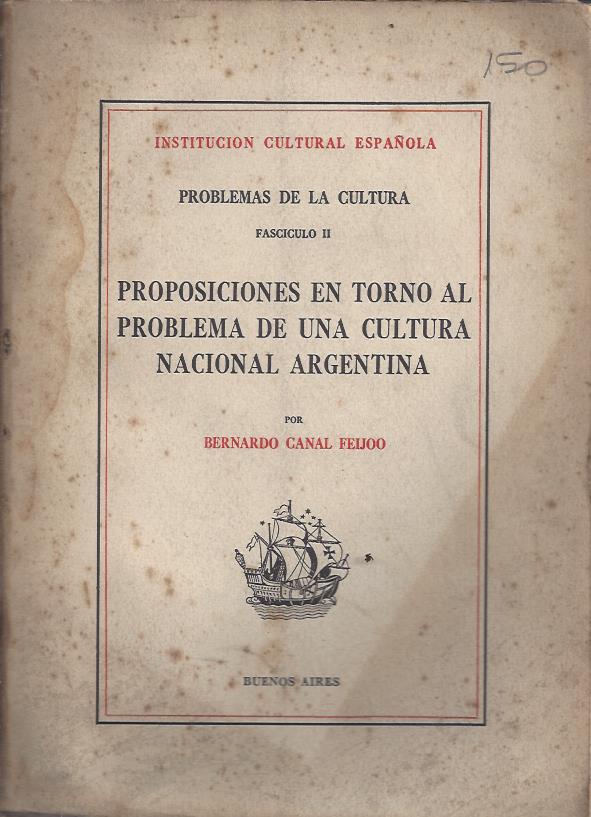 150

INSTITUCION CULTURAL ESPAÑOLA

PROBLEMAS DE LA CULTURA

FASCICULO II

PROPOSICIONES EN TORNO AL PROBLEMA DE UNA CULTURA NACIONAL ARGENTINA

POR

BERNARDO CANAL FEIJOO

BUENOS AIRES